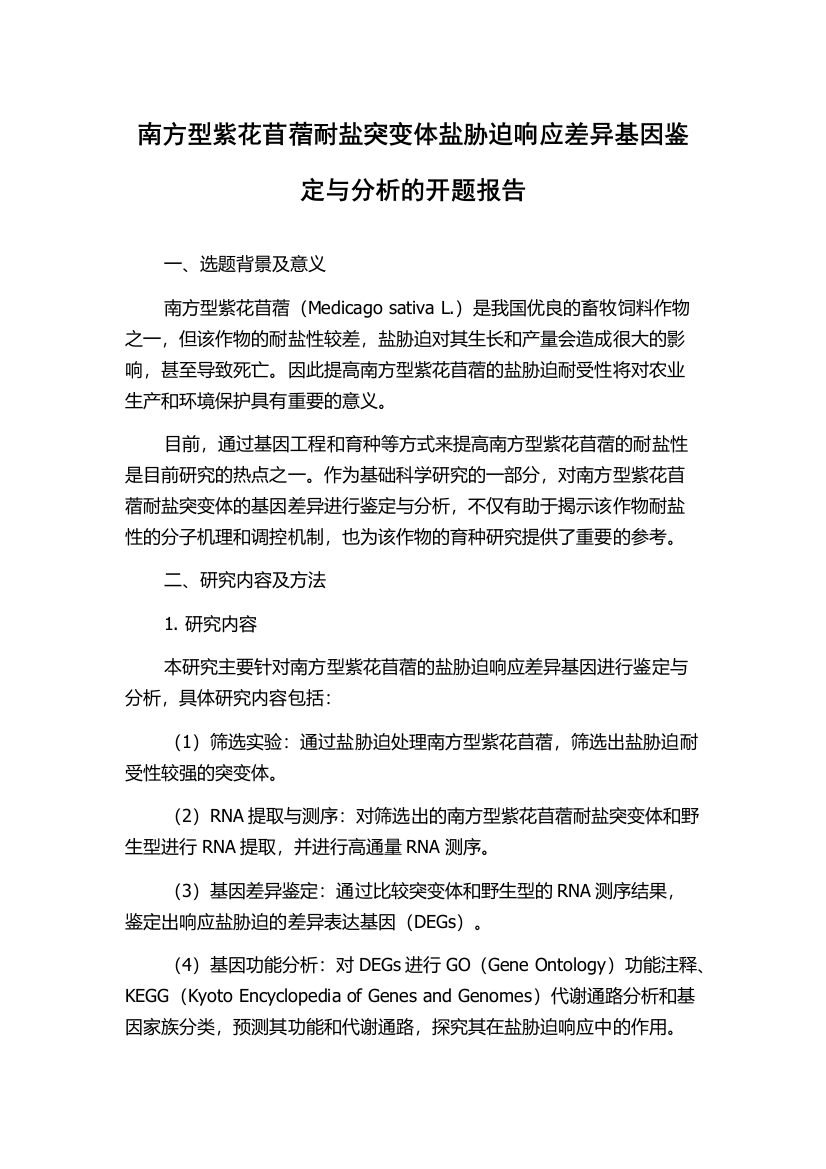 南方型紫花苜蓿耐盐突变体盐胁迫响应差异基因鉴定与分析的开题报告

一、选题背景及意义

南方型紫花苜蓿（Medicago sativa L.）是我国优良的畜牧饲料作物之一，但该作物的耐盐性较差，盐胁迫对其生长和产量会造成很大的影响，甚至导致死亡。因此提高南方型紫花苜蓿的盐胁迫耐受性将对农业生产和环境保护具有重要的意义。

目前，通过基因工程和育种等方式来提高南方型紫花苜蓿的耐盐性是目前研究的热点之一。作为基础科学研究的一部分，对南方型紫花苜蓿耐盐突变体的基因差异进行鉴定与分析，不仅有助于揭示该作物耐盐性的分子机理和调控机制，也为该作物的育种研究提供了重要的参考。

二、研究内容及方法

1. 研究内容

本研究主要针对南方型紫花苜蓿的盐胁迫响应差异基因进行鉴定与分析，具体研究内容包括：

（1）筛选实验：通过盐胁迫处理南方型紫花苜蓿，筛选出盐胁迫耐受性较强的突变体。

（2）RNA 提取与测序：对筛选出的南方型紫花苜蓿耐盐突变体和野生型进行 RNA 提取，并进行高通量 RNA 测序。

（3）基因差异鉴定：通过比较突变体和野生型的 RNA 测序结果，鉴定出响应盐胁迫的差异表达基因（DEGs）。

（4）基因功能分析：对 DEGs 进行 GO（Gene Ontology）功能注释、KEGG（Kyoto Encyclopedia of Genes and Genomes）代谢通路分析和基因家族分类，预测其功能和代谢通路，探究其在盐胁迫响应中的作用。